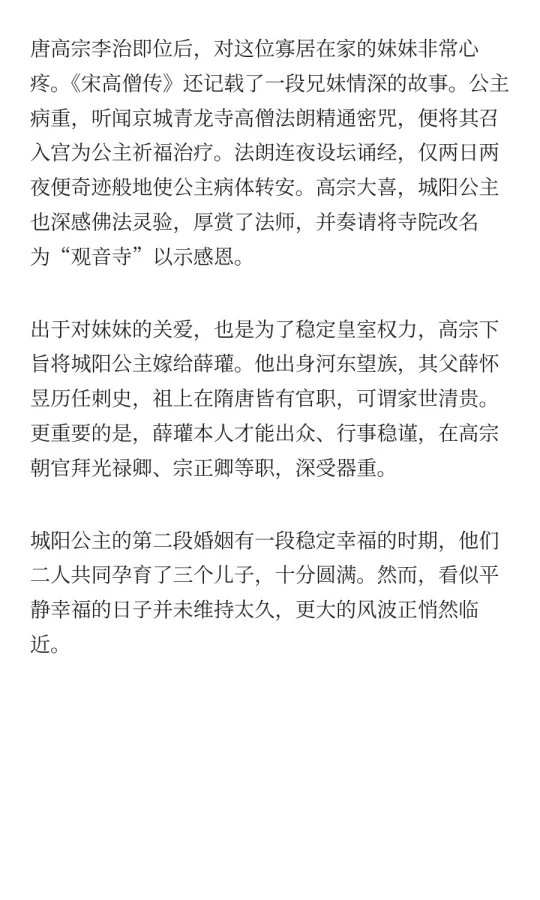 唐高宗李治即位后，对这位寡居在家的妹妹非常心疼。《宋高僧传》还记载了一段兄妹情深的故事。公主病重，听闻京城青龙寺高僧法朗精通密咒，便将其召入宫为公主祈福治疗。法朗连夜设坛诵经，仅两日两夜便奇迹般地使公主病体转安。高宗大喜，城阳公主也深感佛法灵验，厚赏了法师，并奏请将寺院改名为“观音寺”以示感恩。

出于对妹妹的关爱，也是为了稳定皇室权力，高宗下旨将城阳公主嫁给薛瓘。他出身河东望族，其父薛怀昱历任刺史，祖上在隋唐皆有官职，可谓家世清贵。更重要的是，薛瓘本人才能出众、行事稳谨，在高宗朝官拜光禄卿、宗正卿等职，深受器重。

城阳公主的第二段婚姻有一段稳定幸福的时期，他们二人共同孕育了三个儿子，十分圆满。然而，看似平静幸福的日子并未维持太久，更大的风波正悄然临近。